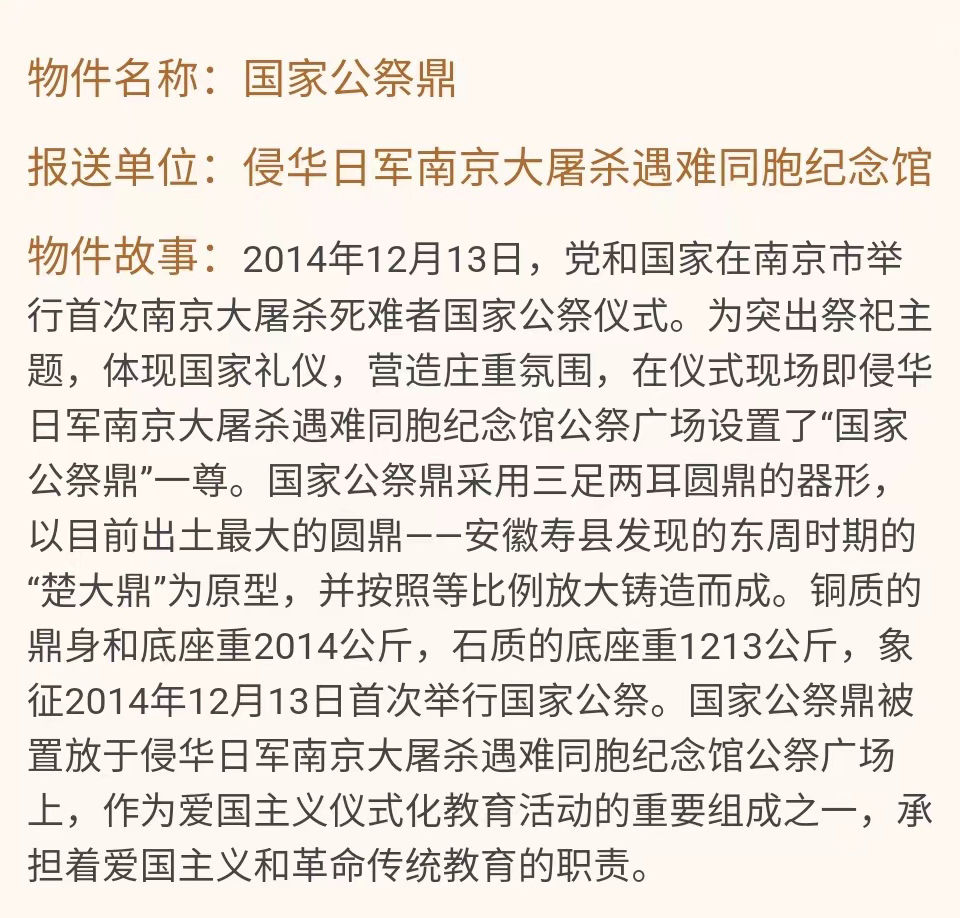 物件名称：国家公祭鼎

报送单位：侵华日军南京大屠杀遇难同胞纪念馆

物件故事：2014年12月13日，党和国家在南京市举行首次南京大屠杀死难者国家公祭仪式。为突出祭祀主题，体现国家礼仪，营造庄重氛围，在仪式现场即侵华日军南京大屠杀遇难同胞纪念馆公祭广场设置了“国家公祭鼎”一尊。国家公祭鼎采用三足两耳圆鼎的器形，以目前出土最大的圆鼎——安徽寿县发现的东周时期的“楚大鼎”为原型，并按照等比例放大铸造而成。铜质的鼎身和底座重2014公斤，石质的底座重1213公斤，象征2014年12月13日首次举行国家公祭。国家公祭鼎被置放于侵华日军南京大屠杀遇难同胞纪念馆公祭广场上，作为爱国主义仪式化教育活动的重要组成之一，承担着爱国主义和革命传统教育的职责。